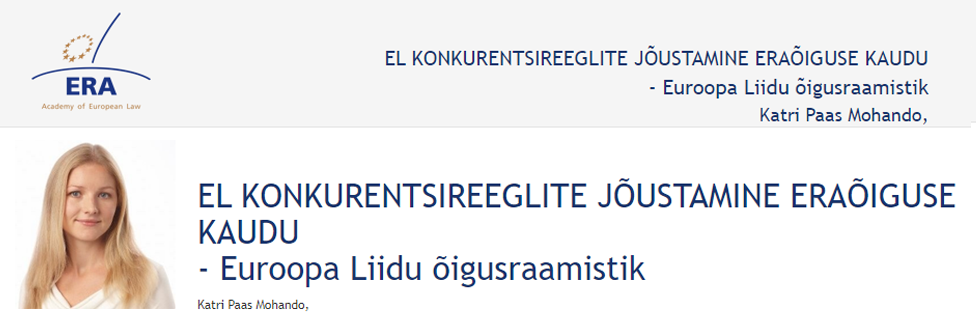 ERA
Academy of European Law

EL KONKURENTSIREEGLITE JÕUSTAMINE ERAÕIGUSE KAUDU
- Euroopa Liidu õigusraamistik
Katri Paas Mohando,

EL KONKURENTSIREEGLITE JÕUSTAMINE ERAÕIGUSE KAUDU
- Euroopa Liidu õigusraamistik

Katri Paas Mohando,